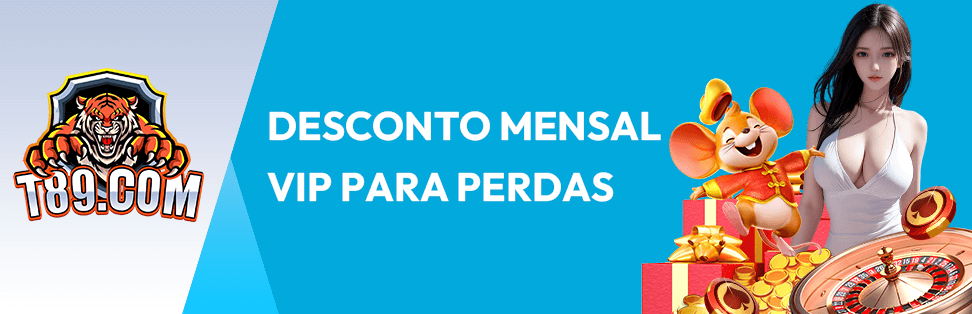 T89.COM

DESCONTO MENSAL VIP PARA PERDAS